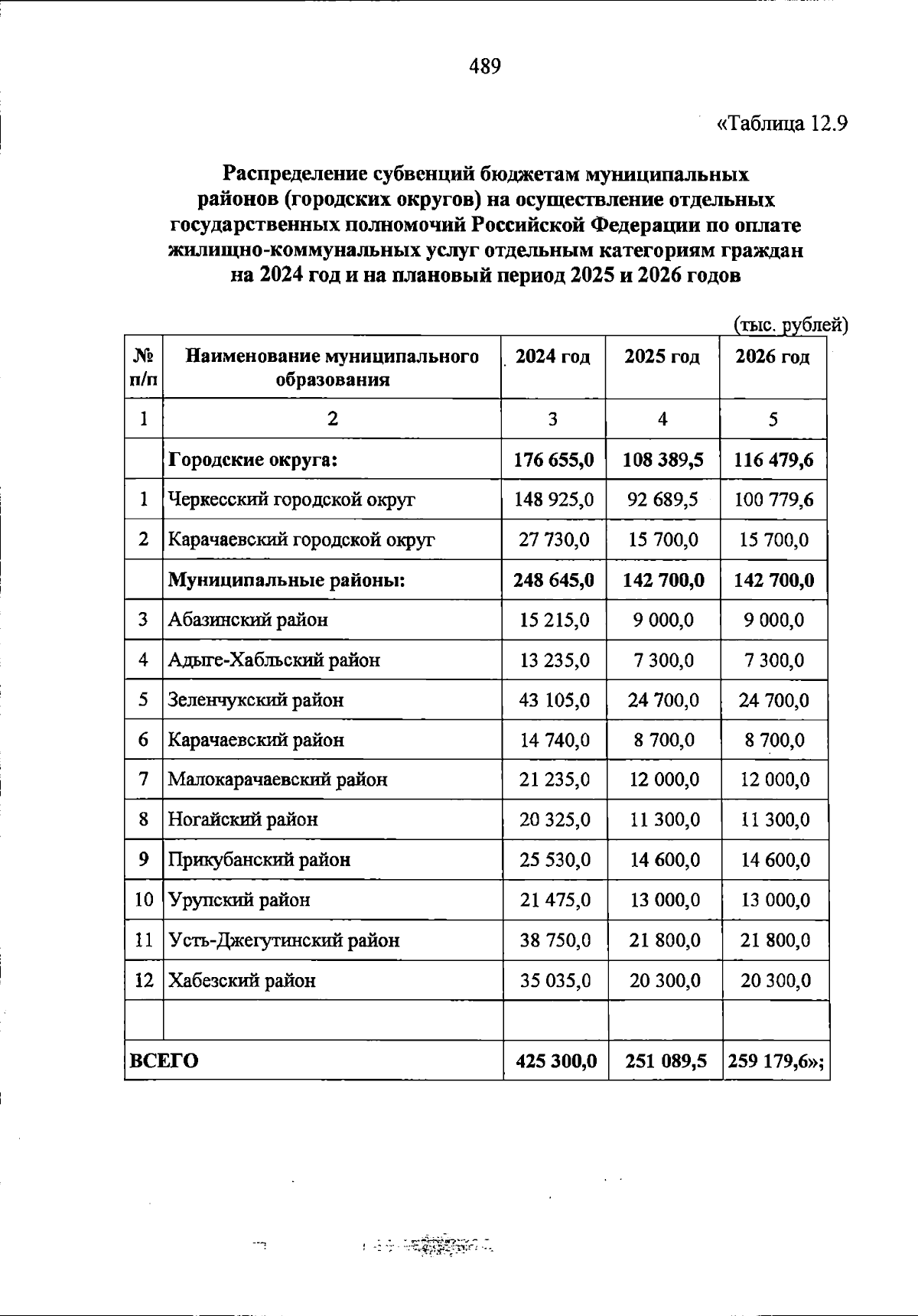 489

«Таблица 12.9

Распределение субвенций бюджетам муниципальных районов (городских округов) на осуществление отдельных государственных полномочий Российской Федерации по оплате жилищно-коммунальных услуг отдельным категориям граждан на 2024 год и на плановый период 2025 и 2026 годов

(тыс. рублей)

| № п/п | Наименование муниципального образования | 2024 год | 2025 год | 2026 год |
|---|---|---|---|---|
| 1 | 2 | 3 | 4 | 5 |
| | Городские округа: | 176 655,0 | 108 389,5 | 116 479,6 |
| 1 | Черкесский городской округ | 148 925,0 | 92 689,5 | 100 779,6 |
| 2 | Карачаевский городской округ | 27 730,0 | 15 700,0 | 15 700,0 |
| | Муниципальные районы: | 248 645,0 | 142 700,0 | 142 700,0 |
| 3 | Абазинский район | 15 215,0 | 9 000,0 | 9 000,0 |
| 4 | Адыге-Хабльский район | 13 235,0 | 7 300,0 | 7 300,0 |
| 5 | Зеленчукский район | 43 105,0 | 24 700,0 | 24 700,0 |
| 6 | Карачаевский район | 14 740,0 | 8 700,0 | 8 700,0 |
| 7 | Малокарачаевский район | 21 235,0 | 12 000,0 | 12 000,0 |
| 8 | Ногайский район | 20 325,0 | 11 300,0 | 11 300,0 |
| 9 | Прикубанский район | 25 530,0 | 14 600,0 | 14 600,0 |
| 10 | Урупский район | 21 475,0 | 13 000,0 | 13 000,0 |
| 11 | Усть-Джегутинский район | 38 750,0 | 21 800,0 | 21 800,0 |
| 12 | Хабезский район | 35 035,0 | 20 300,0 | 20 300,0 |
| | | | | |
| ВСЕГО | | 425 300,0 | 251 089,5 | 259 179,6»; |